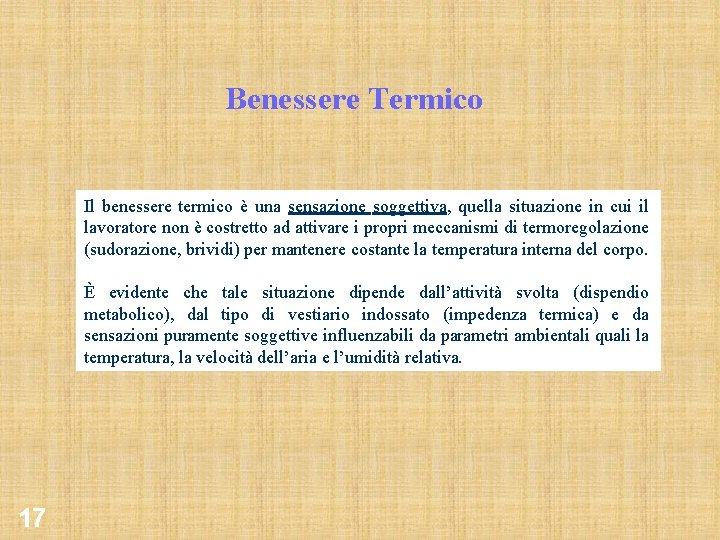 Benessere Termico

Il benessere termico è una sensazione soggettiva, quella situazione in cui il lavoratore non è costretto ad attivare i propri meccanismi di termoregolazione (sudorazione, brividi) per mantenere costante la temperatura interna del corpo.

È evidente che tale situazione dipende dall’attività svolta (dispendio metabolico), dal tipo di vestiario indossato (impedenza termica) e da sensazioni puramente soggettive influenzabili da parametri ambientali quali la temperatura, la velocità dell’aria e l’umidità relativa.

17